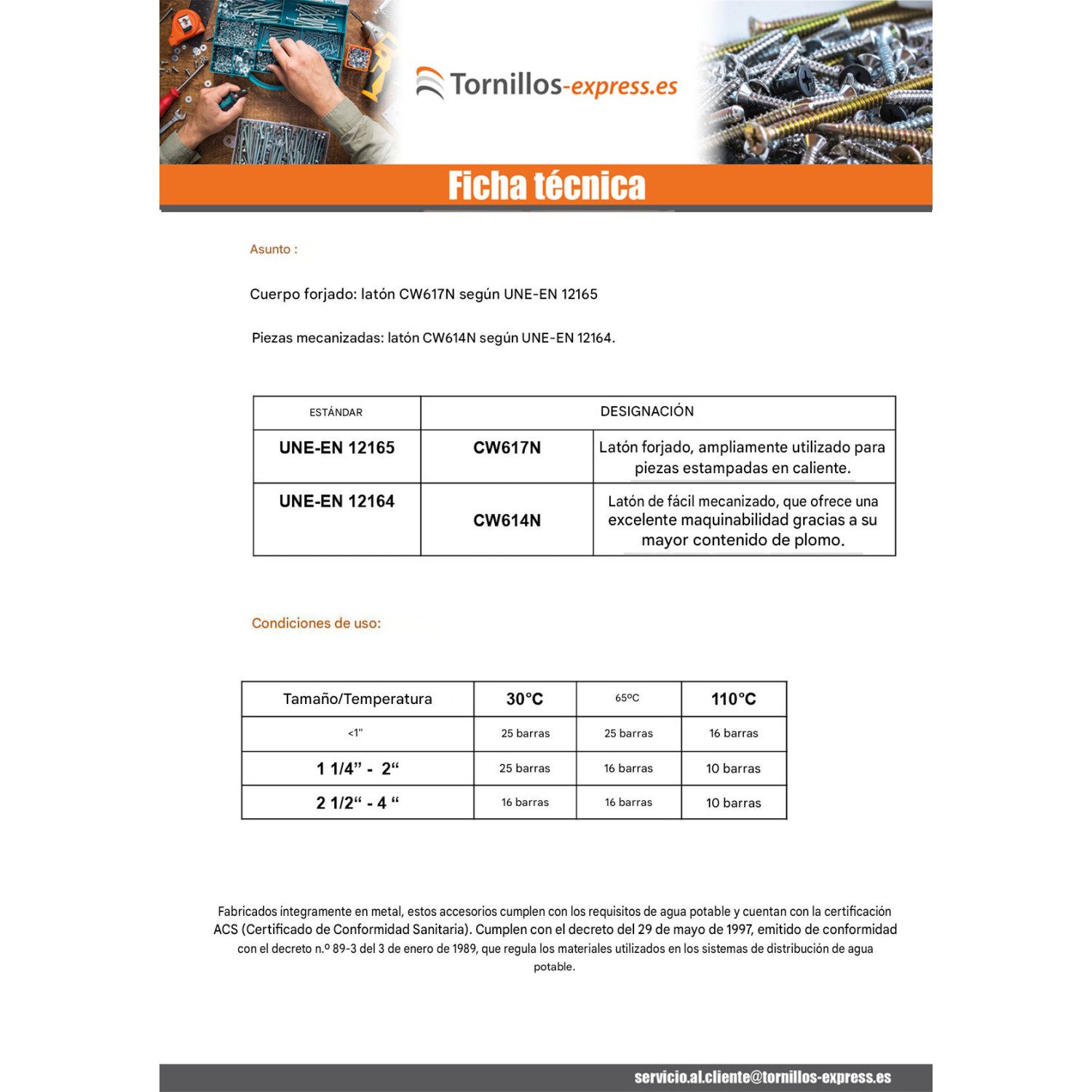 Tornillos-express.es

Ficha técnica

Asunto :

Cuerpo forjado: latón CW617N según UNE-EN 12165

Piezas mecanizadas: latón CW614N según UNE-EN 12164.

| ESTÁNDAR | DESIGNACIÓN | |
|---|---|---|
| UNE-EN 12165 | CW617N | Latón forjado, ampliamente utilizado para piezas estampadas en caliente. |
| UNE-EN 12164 | CW614N | Latón de fácil mecanizado, que ofrece una excelente maquinabilidad gracias a su mayor contenido de plomo. |

Condiciones de uso:

| Tamaño/Temperatura | 30°C | 65ºC | 110°C |
|---|---|---|---|
| <1" | 25 barras | 25 barras | 16 barras |
| 1 1/4" - 2" | 25 barras | 16 barras | 10 barras |
| 2 1/2" - 4 " | 16 barras | 16 barras | 10 barras |

Fabricados íntegramente en metal, estos accesorios cumplen con los requisitos de agua potable y cuentan con la certificación ACS (Certificado de Conformidad Sanitaria). Cumplen con el decreto del 29 de mayo de 1997, emitido de conformidad con el decreto n.º 89-3 del 3 de enero de 1989, que regula los materiales utilizados en los sistemas de distribución de agua potable.

servicio.al.cliente@tornillos-express.es